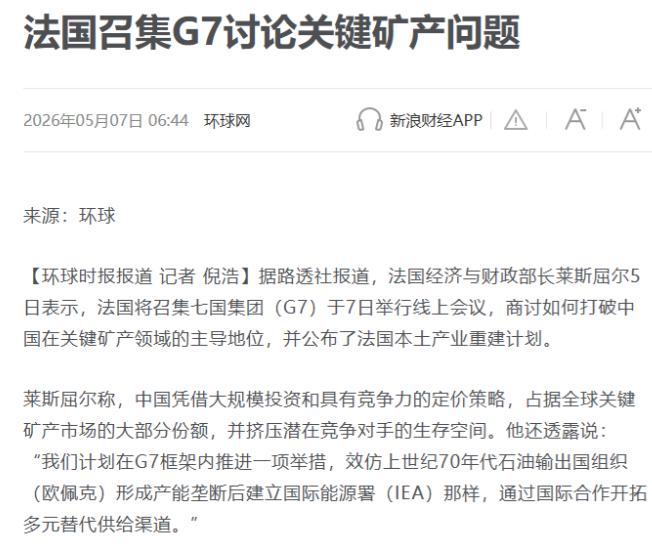 法国召集G7讨论关键矿产问题

2026年05月07日 06:44 环球网

新浪财经APP

来源：环球

【环球时报报道 记者 倪浩】据路透社报道，法国经济与财政部长莱斯屈尔5日表示，法国将召集七国集团（G7）于7日举行线上会议，商讨如何打破中国在关键矿产领域的主导地位，并公布了法国本土产业重建计划。

莱斯屈尔称，中国凭借大规模投资和具有竞争力的定价策略，占据全球关键矿产市场的大部分份额，并挤压潜在竞争对手的生存空间。他还透露说：“我们计划在G7框架内推进一项举措，效仿上世纪70年代石油输出国组织（欧佩克）形成产能垄断后建立国际能源署（IEA）那样，通过国际合作开拓多元替代供给渠道。”